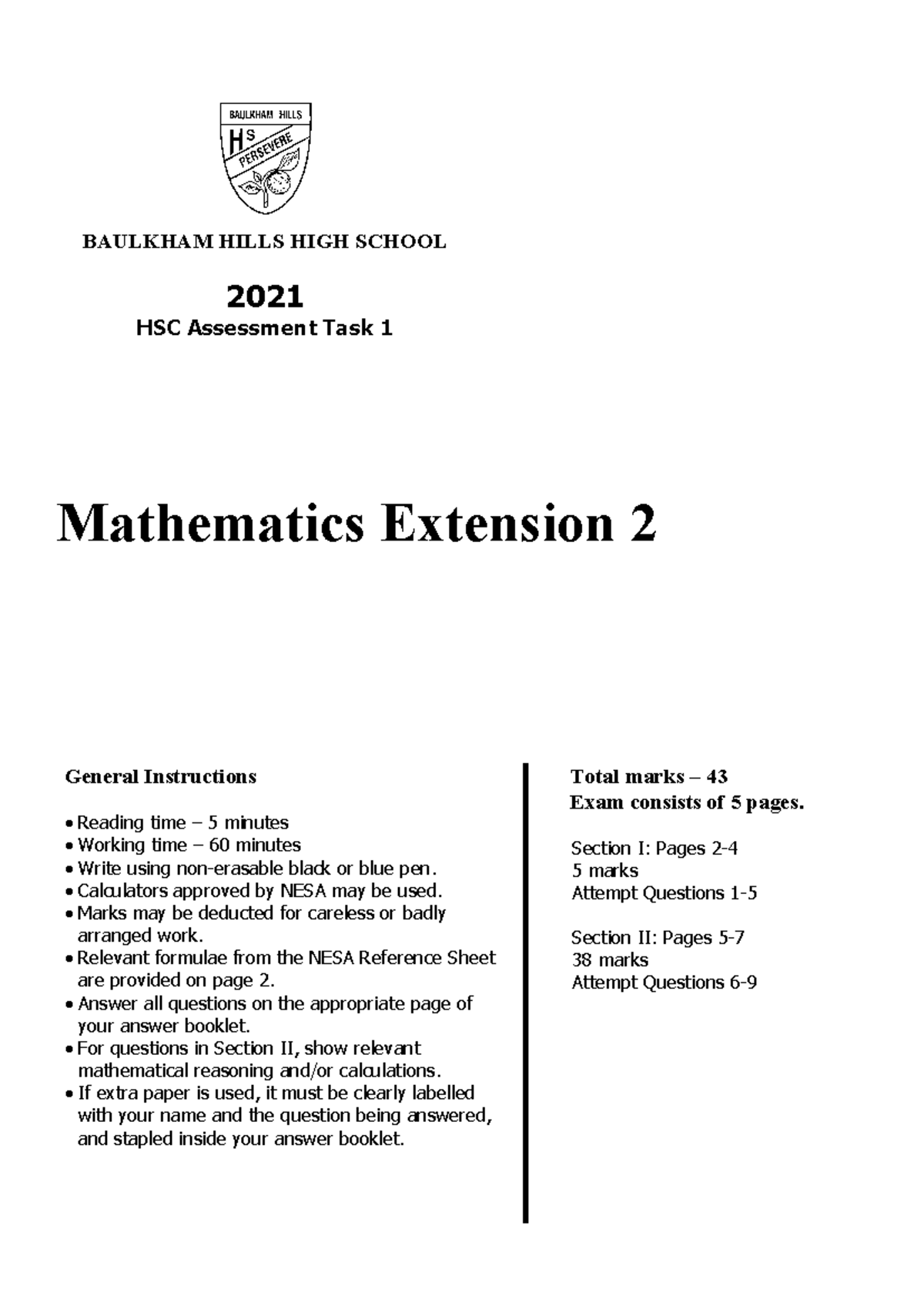 BAULKHAM HILLS
HS
PERSEVERE

BAULKHAM HILLS HIGH SCHOOL

2021
HSC Assessment Task 1

Mathematics Extension 2

General Instructions

• Reading time – 5 minutes
• Working time – 60 minutes
• Write using non-erasable black or blue pen.
• Calculators approved by NESA may be used.
• Marks may be deducted for careless or badly arranged work.
• Relevant formulae from the NESA Reference Sheet are provided on page 2.
• Answer all questions on the appropriate page of your answer booklet.
• For questions in Section II, show relevant mathematical reasoning and/or calculations.
• If extra paper is used, it must be clearly labelled with your name and the question being answered, and stapled inside your answer booklet.

Total marks – 43
Exam consists of 5 pages.

Section I: Pages 2-4
5 marks
Attempt Questions 1-5

Section II: Pages 5-7
38 marks
Attempt Questions 6-9